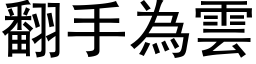 翻手為雲